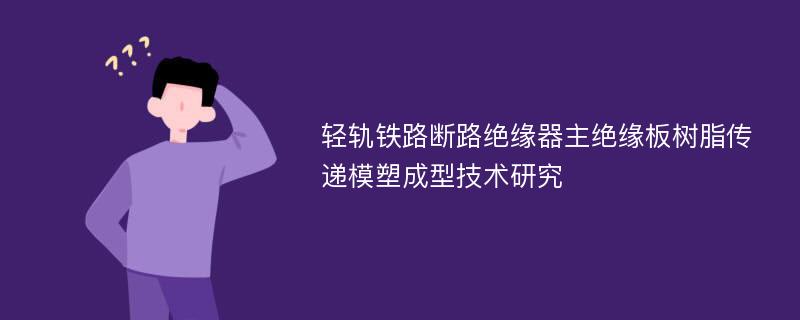 ???

轻轨铁路断路绝缘器主绝缘板树脂传递模塑成型技术研究